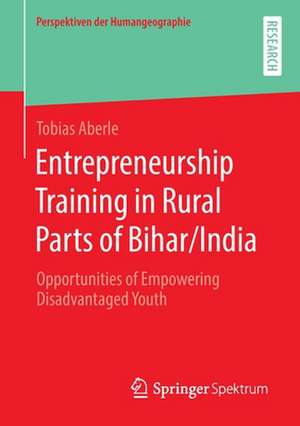 Perspektiven der Humangeographie

RESEARCH

Tobias Aberle

Entrepreneurship Training in Rural Parts of Bihar/India

Opportunities of Empowering Disadvantaged Youth

Springer Spektrum